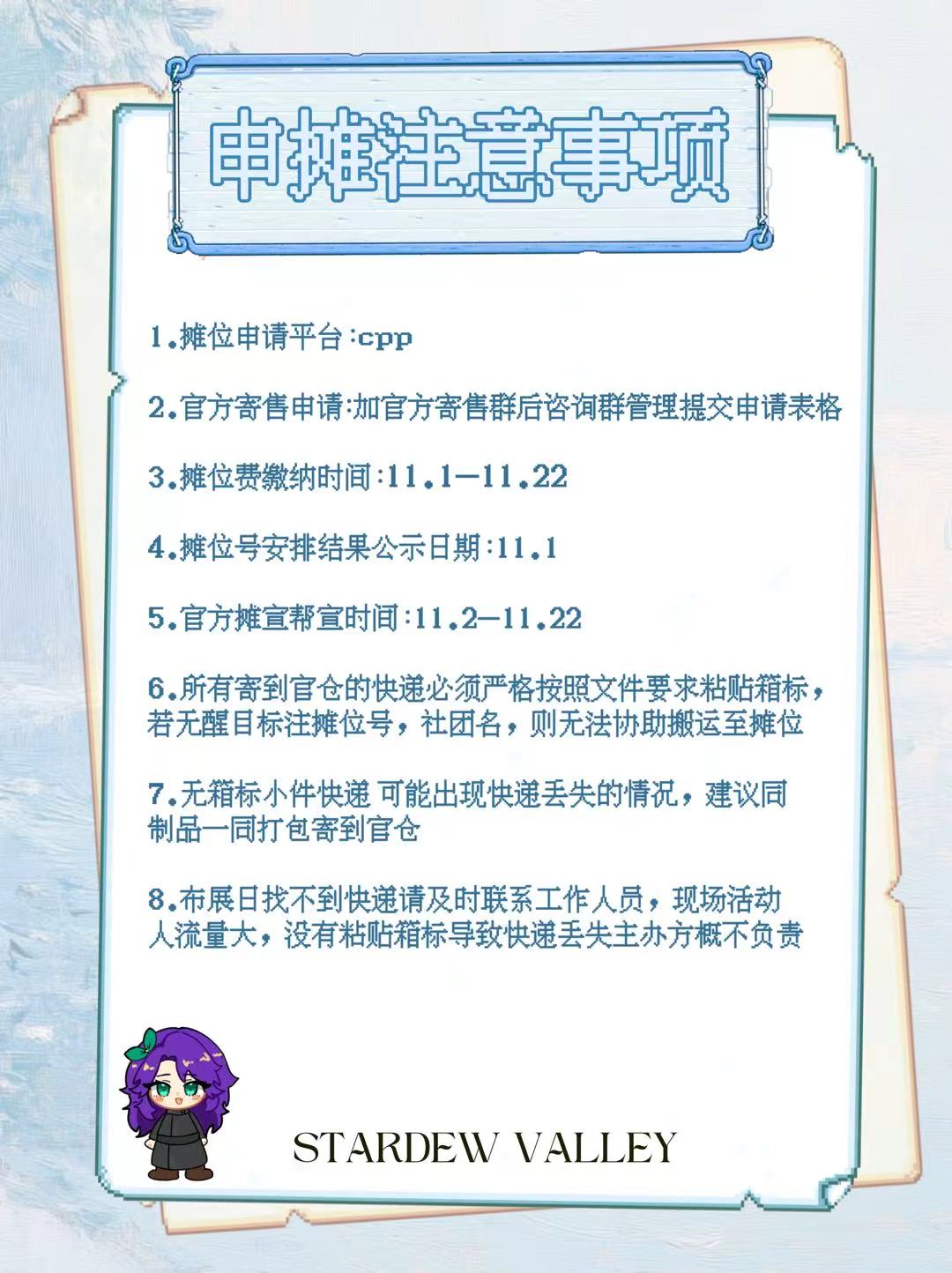 申摊注意事项

1.摊位申请平台:cpp

2.官方寄售申请:加官方寄售群后咨询群管理提交申请表格

3.摊位费缴纳时间:11.1—11.22

4.摊位号安排结果公示日期:11.1

5.官方摊宣帮宣时间:11.2—11.22

6.所有寄到官仓的快递必须严格按照文件要求粘贴箱标，若无醒目标注摊位号，社团名，则无法协助搬运至摊位

7.无箱标小件快递 可能出现快递丢失的情况，建议同制品一同打包寄到官仓

8.布展日找不到快递请及时联系工作人员，现场活动人流量大，没有粘贴箱标导致快递丢失主办方概不负责

STARDEW VALLEY